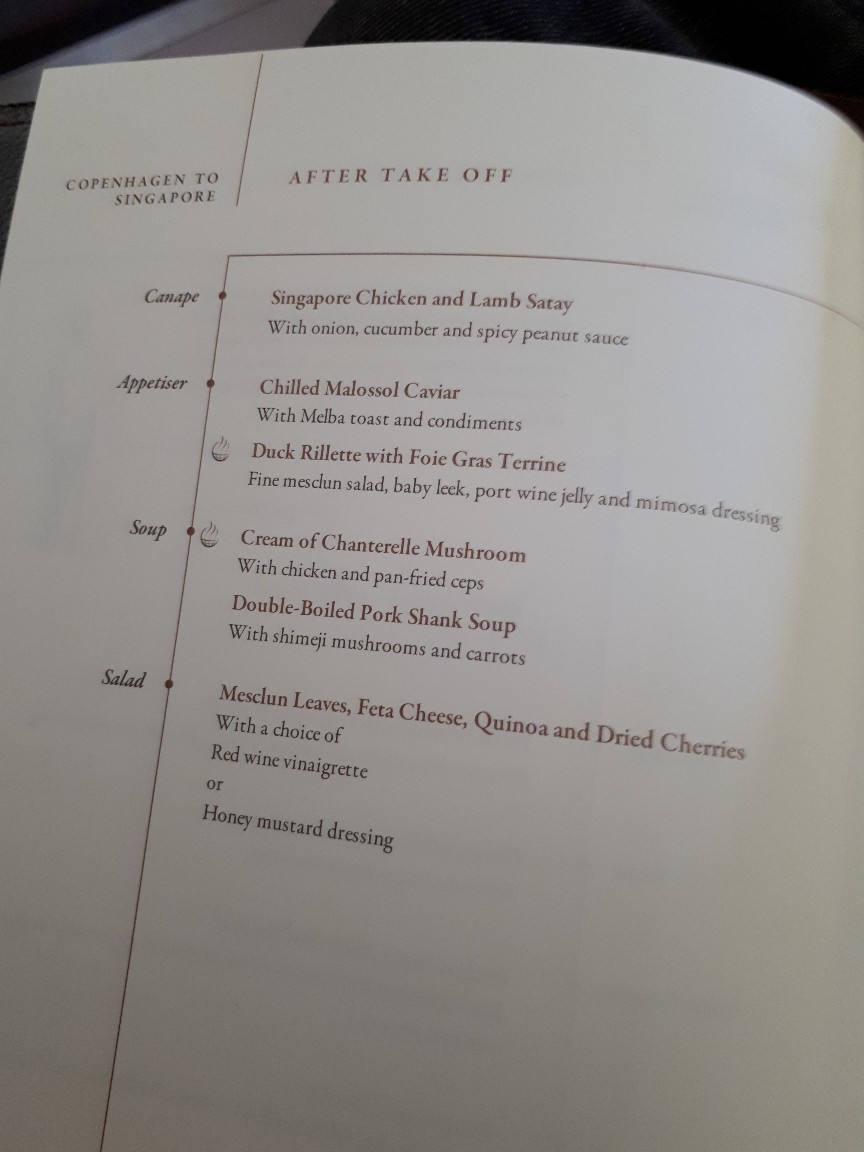 COPENHAGEN TO
SINGAPORE

AFTER TAKE OFF

Canape

Singapore Chicken and Lamb Satay
With onion, cucumber and spicy peanut sauce

Appetiser

Chilled Malossol Caviar
With Melba toast and condiments

Duck Rillette with Foie Gras Terrine
Fine mesclun salad, baby leek, port wine jelly and mimosa dressing

Soup

Cream of Chanterelle Mushroom
With chicken and pan-fried ceps

Double-Boiled Pork Shank Soup
With shimeji mushrooms and carrots

Salad

Mesclun Leaves, Feta Cheese, Quinoa and Dried Cherries
With a choice of
Red wine vinaigrette
or
Honey mustard dressing